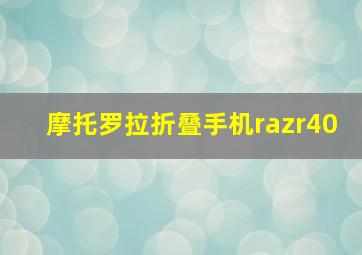 摩托罗拉折叠手机razr40